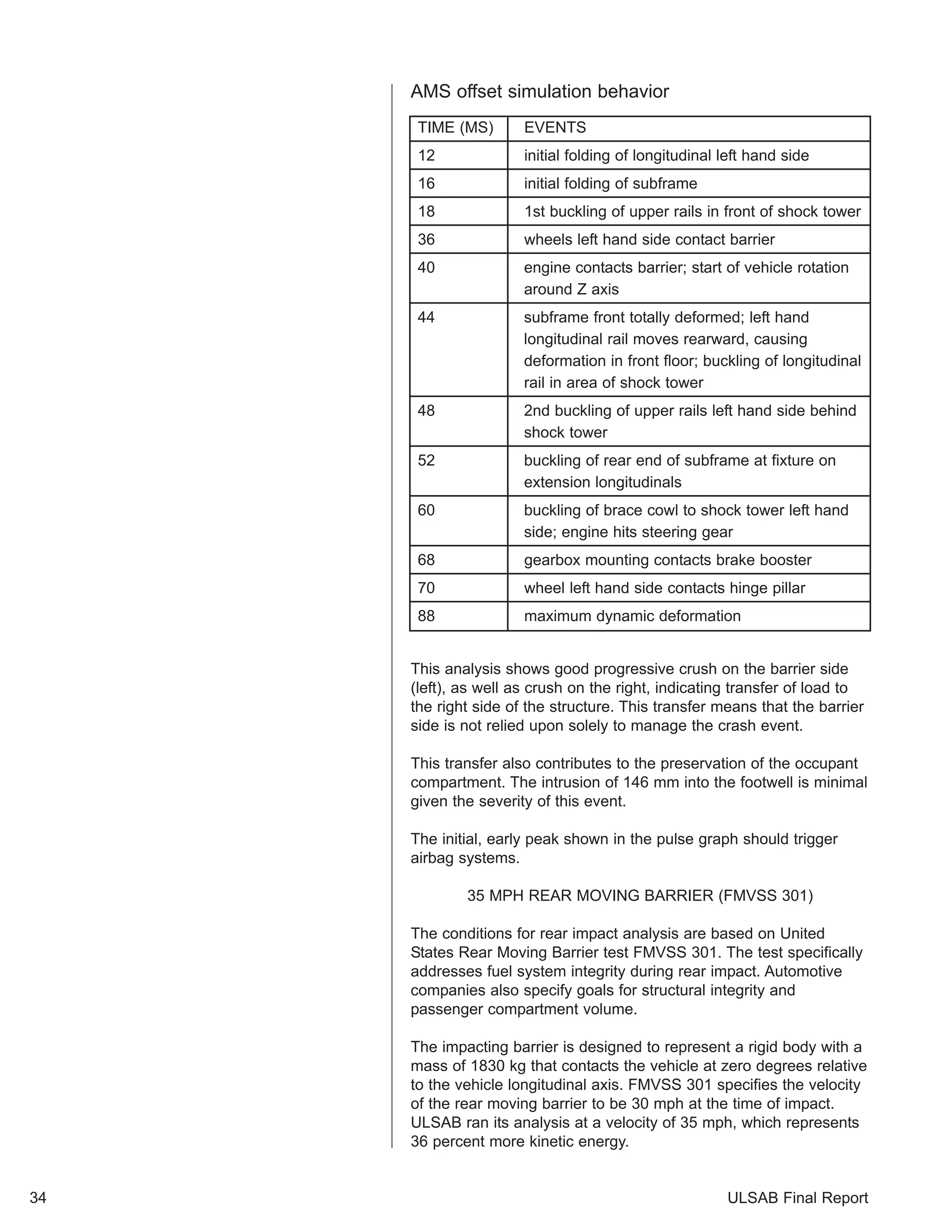 AMS offset simulation behavior

| TIME (MS) | EVENTS |
|---|---|
| 12 | initial folding of longitudinal left hand side |
| 16 | initial folding of subframe |
| 18 | 1st buckling of upper rails in front of shock tower |
| 36 | wheels left hand side contact barrier |
| 40 | engine contacts barrier; start of vehicle rotation around Z axis |
| 44 | subframe front totally deformed; left hand longitudinal rail moves rearward, causing deformation in front floor; buckling of longitudinal rail in area of shock tower |
| 48 | 2nd buckling of upper rails left hand side behind shock tower |
| 52 | buckling of rear end of subframe at fixture on extension longitudinals |
| 60 | buckling of brace cowl to shock tower left hand side; engine hits steering gear |
| 68 | gearbox mounting contacts brake booster |
| 70 | wheel left hand side contacts hinge pillar |
| 88 | maximum dynamic deformation |

This analysis shows good progressive crush on the barrier side (left), as well as crush on the right, indicating transfer of load to the right side of the structure. This transfer means that the barrier side is not relied upon solely to manage the crash event.

This transfer also contributes to the preservation of the occupant compartment. The intrusion of 146 mm into the footwell is minimal given the severity of this event.

The initial, early peak shown in the pulse graph should trigger airbag systems.

35 MPH REAR MOVING BARRIER (FMVSS 301)

The conditions for rear impact analysis are based on United States Rear Moving Barrier test FMVSS 301. The test specifically addresses fuel system integrity during rear impact. Automotive companies also specify goals for structural integrity and passenger compartment volume.

The impacting barrier is designed to represent a rigid body with a mass of 1830 kg that contacts the vehicle at zero degrees relative to the vehicle longitudinal axis. FMVSS 301 specifies the velocity of the rear moving barrier to be 30 mph at the time of impact. ULSAB ran its analysis at a velocity of 35 mph, which represents 36 percent more kinetic energy.

34

ULSAB Final Report